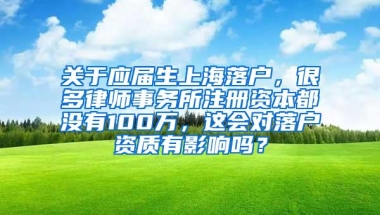 关于应届生上海落户，很多律师事务所注册资本都没有100万，这会对落户资质有影响吗？